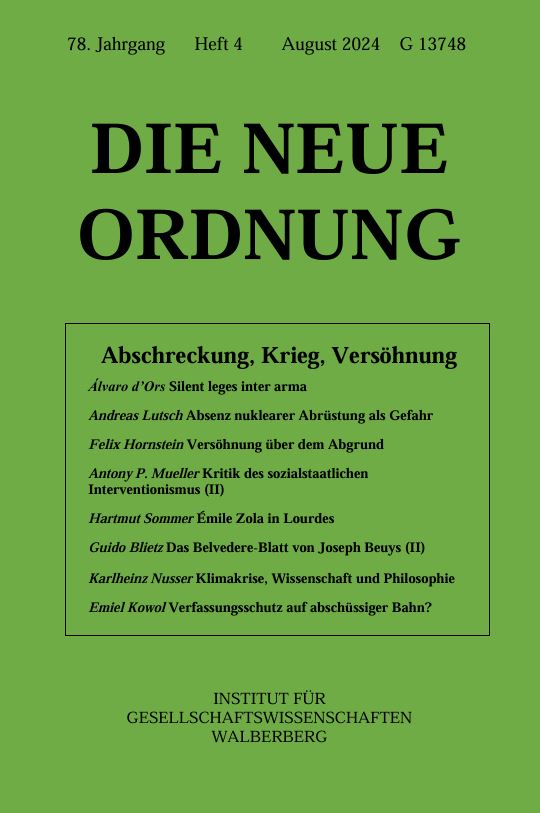 78. Jahrgang Heft 4 August 2024 G 13748

DIE NEUE ORDNUNG

Abschreckung, Krieg, Versöhnung

Álvaro d'Ors Silent leges inter arma

Andreas Lutsch Absenz nuklearer Abrüstung als Gefahr

Felix Hornstein Versöhnung über dem Abgrund

Antony P. Mueller Kritik des sozialstaatlichen Interventionismus (II)

Hartmut Sommer Émile Zola in Lourdes

Guido Blietz Das Belvedere-Blatt von Joseph Beuys (II)

Karlheinz Nusser Klimakrise, Wissenschaft und Philosophie

Emiel Kowol Verfassungsschutz auf abschüssiger Bahn?

INSTITUT FÜR GESELLSCHAFTSWISSENSCHAFTEN WALBERBERG